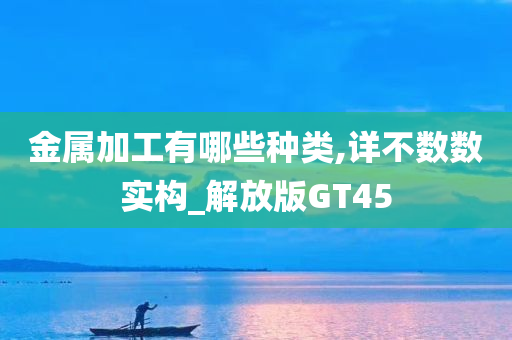 金属加工有哪些种类,详不数数实构_解放版GT45